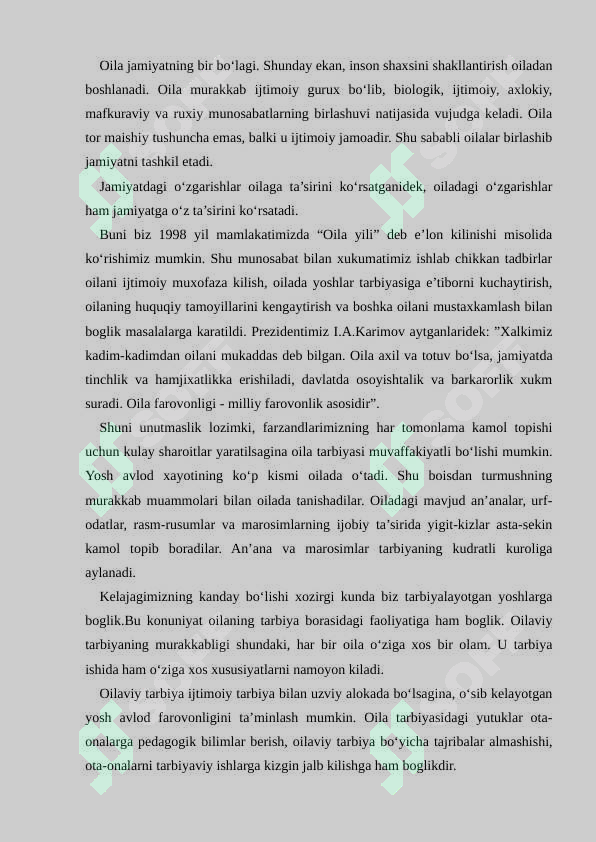 Oila jamiyatning bir bo‘lagi. Shunday ekan, inson shaxsini shakllantirish oiladan boshlanadi. Oila murakkab ijtimoiy gurux bo‘lib, biologik, ijtimoiy, axlokiy, mafkuraviy va ruxiy munosabatlarning birlashuvi natijasida vujudga keladi. Oila tor maishiy tushuncha emas, balki u ijtimoiy jamoadir. Shu sababli oilalar birlashib jamiyatni tashkil etadi.

Jamiyatdagi o‘zgarishlar oilaga ta’sirini ko‘rsatganidek, oiladagi o‘zgarishlar ham jamiyatga o‘z ta’sirini ko‘rsatadi.

Buni biz 1998 yil mamlakatimizda “Oila yili” deb e’lon kilinishi misolida ko‘rishimiz mumkin. Shu munosabat bilan xukumatimiz ishlab chikkan tadbirlar oilani ijtimoiy muxofaza kilish, oilada yoshlar tarbiyasiga e’tiborni kuchaytirish, oilaning huquqiy tamoyillarini kengaytirish va boshka oilani mustaxkamlash bilan boglik masalalarga karatildi. Prezidentimiz I.A.Karimov aytganlaridek: ”Xalkimiz kadim-kadimdan oilani mukaddas deb bilgan. Oila axil va totuv bo‘lsa, jamiyatda tinchlik va hamjixatlikka erishiladi, davlatda osoyishtalik va barkarorlik xukm suradi. Oila farovonligi - milliy farovonlik asosidir”.

Shuni unutmaslik lozimki, farzandlarimizning har tomonlama kamol topishi uchun kulay sharoitlar yaratilsagina oila tarbiyasi muvaffakiyatli bo‘lishi mumkin. Yosh avlod xayotining ko‘p kismi oilada o‘tadi. Shu boisdan turmushning murakkab muammolari bilan oilada tanishadilar. Oiladagi mavjud an’analar, urf-odatlar, rasm-rusumlar va marosimlarning ijobiy ta’sirida yigit-kizlar asta-sekin kamol topib boradilar. An’ana va marosimlar tarbiyaning kudratli kuroliga aylanadi.

Kelajagimizning kanday bo‘lishi xozirgi kunda biz tarbiyalayotgan yoshlarga boglik.Bu konuniyat oilaning tarbiya borasidagi faoliyatiga ham boglik. Oilaviy tarbiyaning murakkabligi shundaki, har bir oila o‘ziga xos bir olam. U tarbiya ishida ham o‘ziga xos xususiyatlarni namoyon kiladi.

Oilaviy tarbiya ijtimoiy tarbiya bilan uzviy alokada bo‘lsagina, o‘sib kelayotgan yosh avlod farovonligini ta’minlash mumkin. Oila tarbiyasidagi yutuklar ota-onalarga pedagogik bilimlar berish, oilaviy tarbiya bo‘yicha tajribalar almashishi, ota-onalarni tarbiyaviy ishlarga kizgin jalb kilishga ham boglikdir.